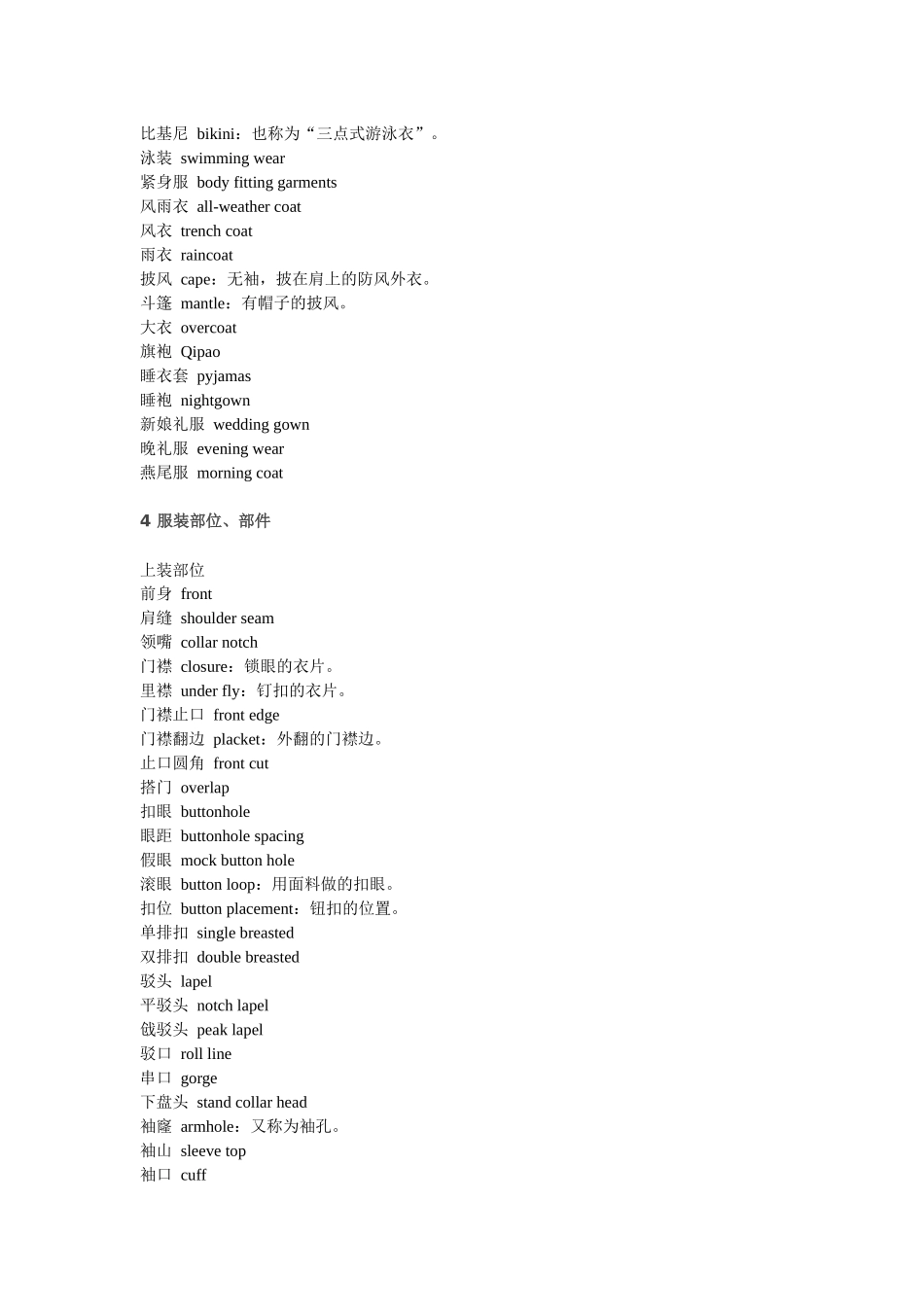 比基尼 bikini：也称为“三点式游泳衣”。
泳装 swimming wear
紧身服 body fitting garments
风雨衣 all-weather coat
风衣 trench coat
雨衣 raincoat
披风 cape：无袖，披在肩上的防风外衣。
斗篷 mantle：有帽子的披风。
大衣 overcoat
旗袍 Qipao
睡衣套 pyjamas
睡袍 nightgown
新娘礼服 wedding gown
晚礼服 evening wear
燕尾服 morning coat

4 服装部位、部件

上装部位
前身 front
肩缝 shoulder seam
领嘴 collar notch
门襟 closure：锁眼的衣片。
里襟 under fly：钉扣的衣片。
门襟止口 front edge
门襟翻边 placket：外翻的门襟边。
止口圆角 front cut
搭门 overlap
扣眼 buttonhole
眼距 buttonhole spacing
假眼 mock button hole
滚眼 button loop：用面料做的扣眼。
扣位 button placement：钮扣的位置。
单排扣 single breasted
双排扣 double breasted
驳头 lapel
平驳头 notch lapel
戗驳头 peak lapel
驳口 roll line
串口 gorge
下盘头 stand collar head
袖窿 armhole：又称为袖孔。
袖山 sleeve top
袖口 cuff